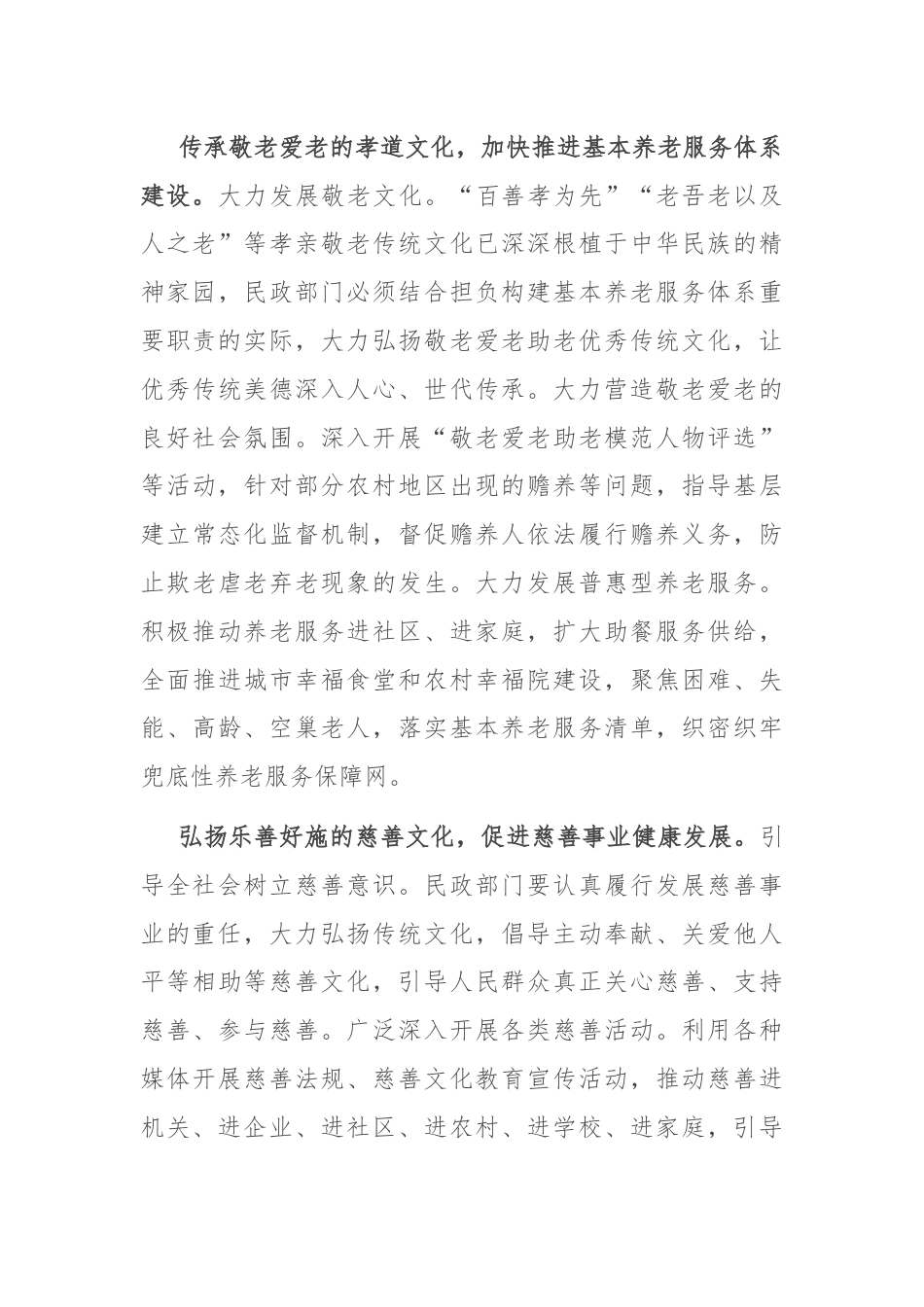 传承敬老爱老的孝道文化，加快推进基本养老服务体系建设。大力发展敬老文化。“百善孝为先”“老吾老以及人之老”等孝亲敬老传统文化已深深根植于中华民族的精神家园，民政部门必须结合担负构建基本养老服务体系重要职责的实际，大力弘扬敬老爱老助老优秀传统文化，让优秀传统美德深入人心、世代传承。大力营造敬老爱老的良好社会氛围。深入开展“敬老爱老助老模范人物评选”等活动，针对部分农村地区出现的赡养等问题，指导基层建立常态化监督机制，督促赡养人依法履行赡养义务，防止欺老虐老弃老现象的发生。大力发展普惠型养老服务。积极推动养老服务进社区、进家庭，扩大助餐服务供给，全面推进城市幸福食堂和农村幸福院建设，聚焦困难、失能、高龄、空巢老人，落实基本养老服务清单，织密织牢兜底性养老服务保障网。

弘扬乐善好施的慈善文化，促进慈善事业健康发展。引导全社会树立慈善意识。民政部门要认真履行发展慈善事业的重任，大力弘扬传统文化，倡导主动奉献、关爱他人平等相助等慈善文化，引导人民群众真正关心慈善、支持慈善、参与慈善。广泛深入开展各类慈善活动。利用各种媒体开展慈善法规、慈善文化教育宣传活动，推动慈善进机关、进企业、进社区、进农村、进学校、进家庭，引导